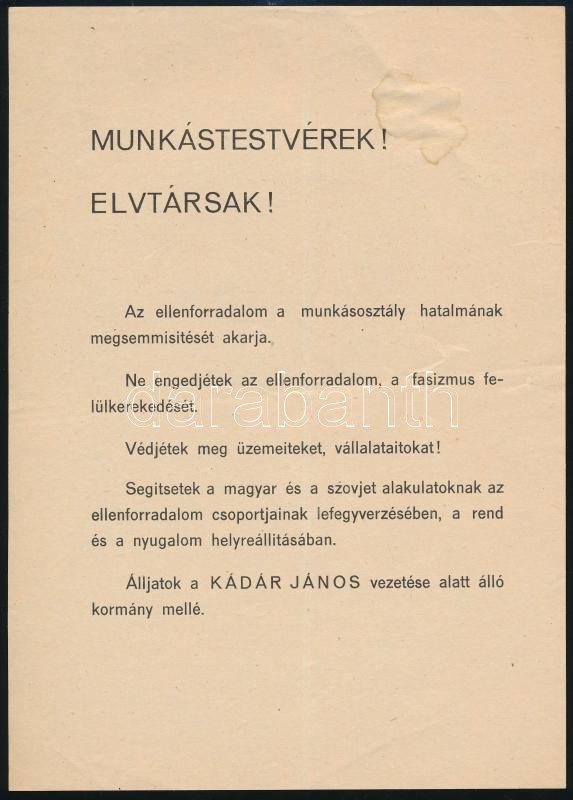 MUNKÁSTESTVÉREK!

ELVTÁRSAK!

Az ellenforradalom a munkásosztály hatalmának megsemmisitését akarja.

Ne engedjétek az ellenforradalom, a fasizmus felülkerekedését.

Védjétek meg üzemeiteket, vállalataitokat!

Segitsetek a magyar és a szovjet alakulatoknak az ellenforradalom csoportjainak lefegyverzésében, a rend és a nyugalom helyreállitásában.

Álljatok a KÁDÁR JÁNOS vezetése alatt álló kormány mellé.

darabanth